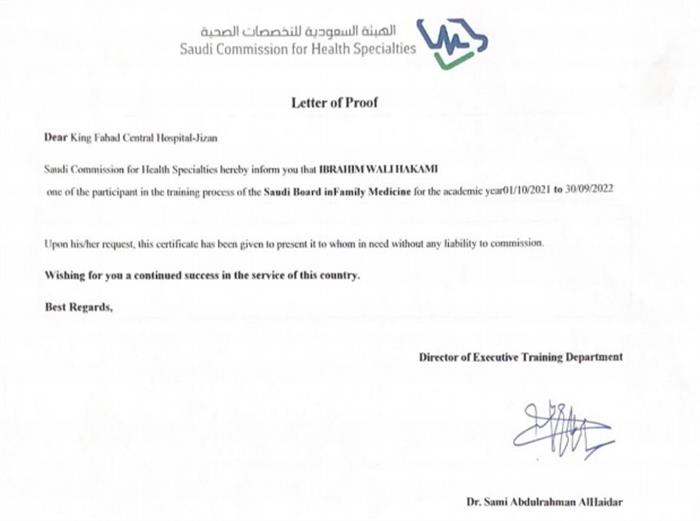 الهيئة السعودية للتخصصات الصحية
Saudi Commission for Health Specialties

Letter of Proof

Dear King Fahad Central Hospital-Jizan

Saudi Commission for Health Specialties hereby inform you that IBRAHIM WALI HAKAMI one of the participant in the training process of the Saudi Board inFamily Medicine for the academic year01/10/2021 to 30/09/2022

Upon his/her request, this certificate has been given to present it to whom in need without any liability to commission.

Wishing for you a continued success in the service of this country.

Best Regards,

Director of Executive Training Department

Dr. Sami Abdulrahman AlHaidar